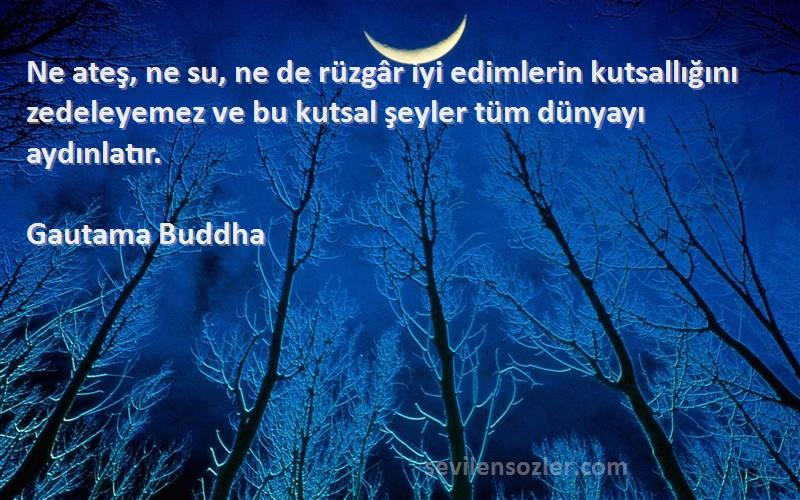 Ne ateş, ne su, ne de rüzgâr iyi edimlerin kutsallığını zedeleyemez ve bu kutsal şeyler tüm dünyayı aydınlatır.

Gautama Buddha

sevilensozler.com